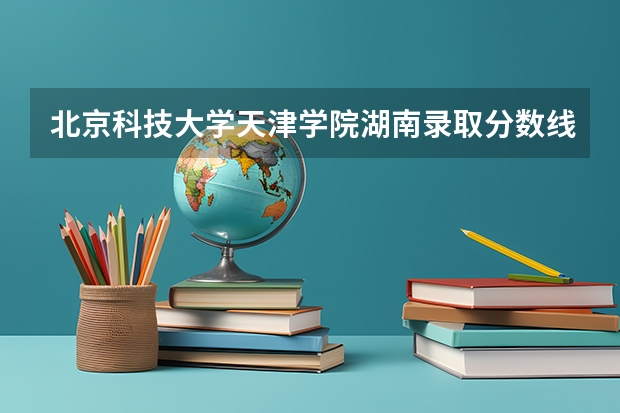 北京科技大学天津学院湖南录取分数线